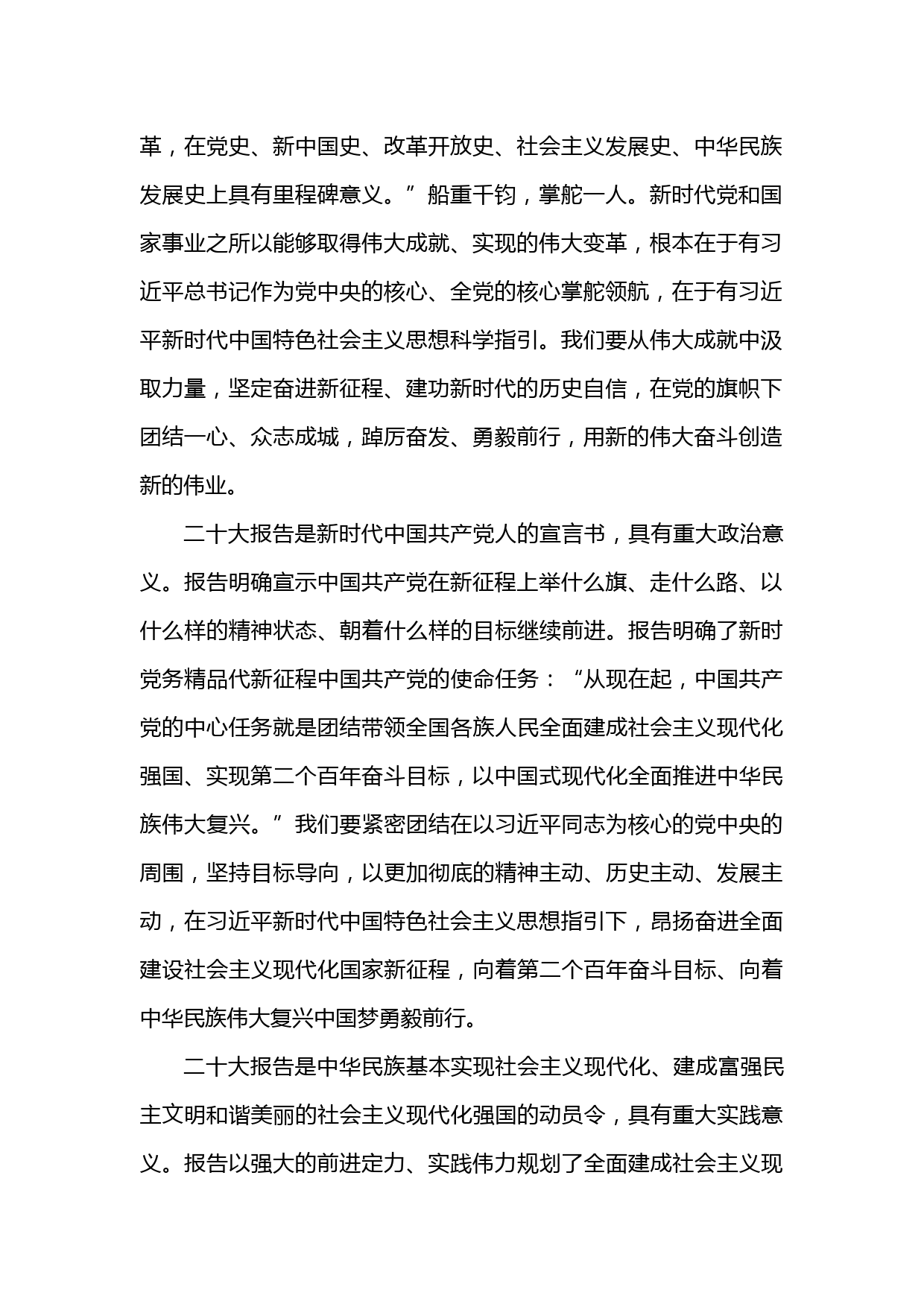 革，在党史、新中国史、改革开放史、社会主义发展史、中华民族发展史上具有里程碑意义。”船重千钧，掌舵一人。新时代党和国家事业之所以能够取得伟大成就、实现的伟大变革，根本在于有习近平总书记作为党中央的核心、全党的核心掌舵领航，在于有习近平新时代中国特色社会主义思想科学指引。我们要从伟大成就中汲取力量，坚定奋进新征程、建功新时代的历史自信，在党的旗帜下团结一心、众志成城，踔厉奋发、勇毅前行，用新的伟大奋斗创造新的伟业。

二十大报告是新时代中国共产党人的宣言书，具有重大政治意义。报告明确宣示中国共产党在新征程上举什么旗、走什么路、以什么样的精神状态、朝着什么样的目标继续前进。报告明确了新时党务精品代新征程中国共产党的使命任务：“从现在起，中国共产党的中心任务就是团结带领全国各族人民全面建成社会主义现代化强国、实现第二个百年奋斗目标，以中国式现代化全面推进中华民族伟大复兴。”我们要紧密团结在以习近平同志为核心的党中央的周围，坚持目标导向，以更加彻底的精神主动、历史主动、发展主动，在习近平新时代中国特色社会主义思想指引下，昂扬奋进全面建设社会主义现代化国家新征程，向着第二个百年奋斗目标、向着中华民族伟大复兴中国梦勇毅前行。

二十大报告是中华民族基本实现社会主义现代化、建成富强民主文明和谐美丽的社会主义现代化强国的动员令，具有重大实践意义。报告以强大的前进定力、实践伟力规划了全面建成社会主义现